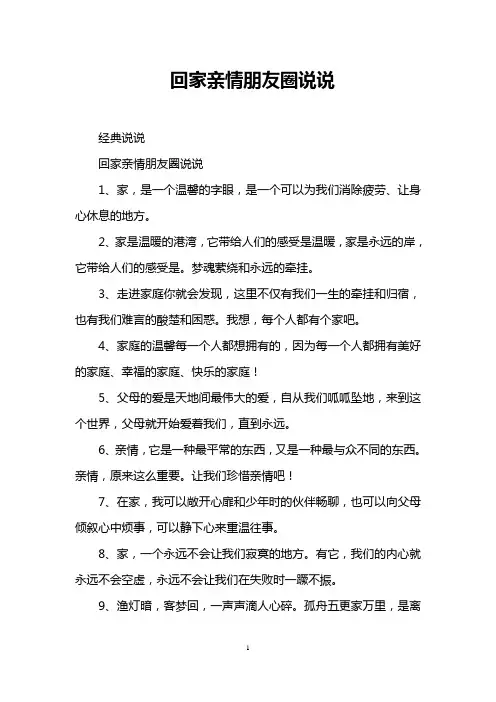 回家亲情朋友圈说说

经典说说

回家亲情朋友圈说说

1、家，是一个温馨的字眼，是一个可以为我们消除疲劳、让身心休息的地方。

2、家是温暖的港湾，它带给人们的感受是温暖，家是永远的岸，它带给人们的感受是。梦魂萦绕和永远的牵挂。

3、走进家庭你就会发现，这里不仅有我们一生的牵挂和归宿，也有我们难言的酸楚和困惑。我想，每个人都有个家吧。

4、家庭的温馨每一个人都想拥有的，因为每一个人都拥有美好的家庭、幸福的家庭、快乐的家庭！

5、父母的爱是天地间最伟大的爱，自从我们呱呱坠地，来到这个世界，父母就开始爱着我们，直到永远。

6、亲情，它是一种最平常的东西，又是一种最与众不同的东西。亲情，原来这么重要。让我们珍惜亲情吧！

7、在家，我可以敞开心扉和少年时的伙伴畅聊，也可以向父母倾叙心中烦事，可以静下心来重温往事。

8、家，一个永远不会让我们寂寞的地方。有它，我们的内心就永远不会空虚，永远不会让我们在失败时一蹶不振。

9、渔灯暗，客梦回，一声声滴人心碎。孤舟五更家万里，是离

1